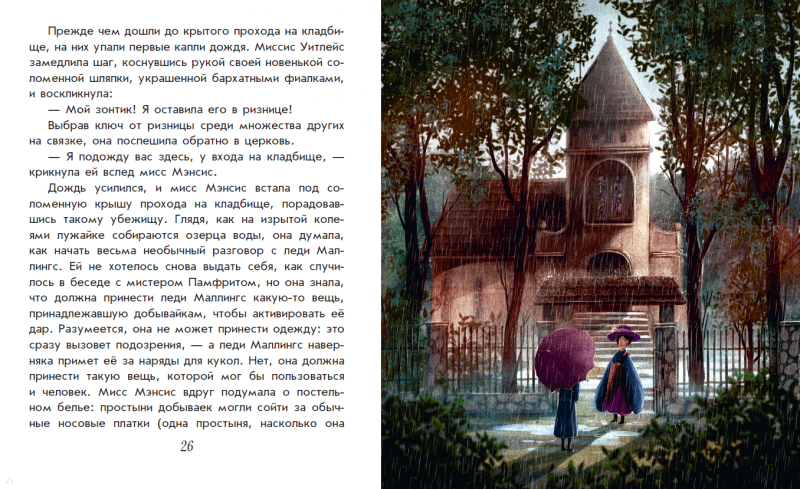 Прежде чем дошли до крытого прохода на кладбище, на них упали первые капли дождя. Миссис Уитлейс замедлила шаг, коснувшись рукой своей новенькой соломенной шляпки, украшенной бархатными фиалками, и воскликнула:

— Мой зонтик! Я оставила его в ризнице!

Выбрав ключ от ризницы среди множества других на связке, она поспешила обратно в церковь.

— Я подожду вас здесь, у входа на кладбище, — крикнула ей вслед мисс Мэнсис.

Дождь усилился, и мисс Мэнсис встала под соломенную крышу прохода на кладбище, порадовавшись такому убежищу. Глядя, как на изрытой колеями лужайке собираются озерца воды, она думала, как начать весьма необычный разговор с леди Маллингс. Ей не хотелось снова выдать себя, как случилось в беседе с мистером Памфритом, но она знала, что должна принести леди Маллингс какую-то вещь, принадлежавшую добывайкам, чтобы активировать её дар. Разумеется, она не может принести одежду: это сразу вызовет подозрения, — а леди Маллингс наверняка примет её за наряды для кукол. Нет, она должна принести такую вещь, которой мог бы пользоваться и человек. Мисс Мэнсис вдруг подумала о постельном белье: простыни добываек могли сойти за обычные носовые платки (одна простыня, насколько она

26